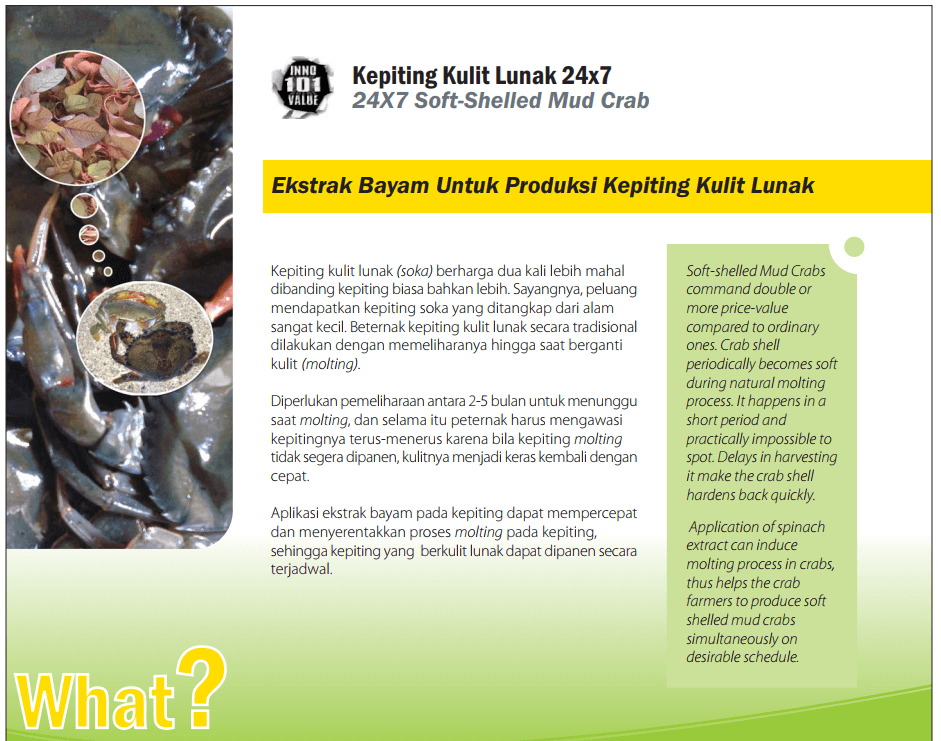 INNO 101 VALUE

Kepiting Kulit Lunak 24x7
24X7 Soft-Shelled Mud Crab

Ekstrak Bayam Untuk Produksi Kepiting Kulit Lunak

Kepiting kulit lunak (soka) berharga dua kali lebih mahal dibanding kepiting biasa bahkan lebih. Sayangnya, peluang mendapatkan kepiting soka yang ditangkap dari alam sangat kecil. Beternak kepiting kulit lunak secara tradisional dilakukan dengan memeliharanya hingga saat berganti kulit (molting).

Diperlukan pemeliharaan antara 2-5 bulan untuk menunggu saat molting, dan selama itu peternak harus mengawasi kepitingnya terus-menerus karena bila kepiting molting tidak segera dipanen, kulitnya menjadi keras kembali dengan cepat.

Aplikasi ekstrak bayam pada kepiting dapat mempercepat dan menyerentakkan proses molting pada kepiting, sehingga kepiting yang berkulit lunak dapat dipanen secara terjadwal.

Soft-shelled Mud Crabs command double or more price-value compared to ordinary ones. Crab shell periodically becomes soft during natural molting process. It happens in a short period and practically impossible to spot. Delays in harvesting it make the crab shell hardens back quickly.

Application of spinach extract can induce molting process in crabs, thus helps the crab farmers to produce soft shelled mud crabs simultaneously on desirable schedule.

What?